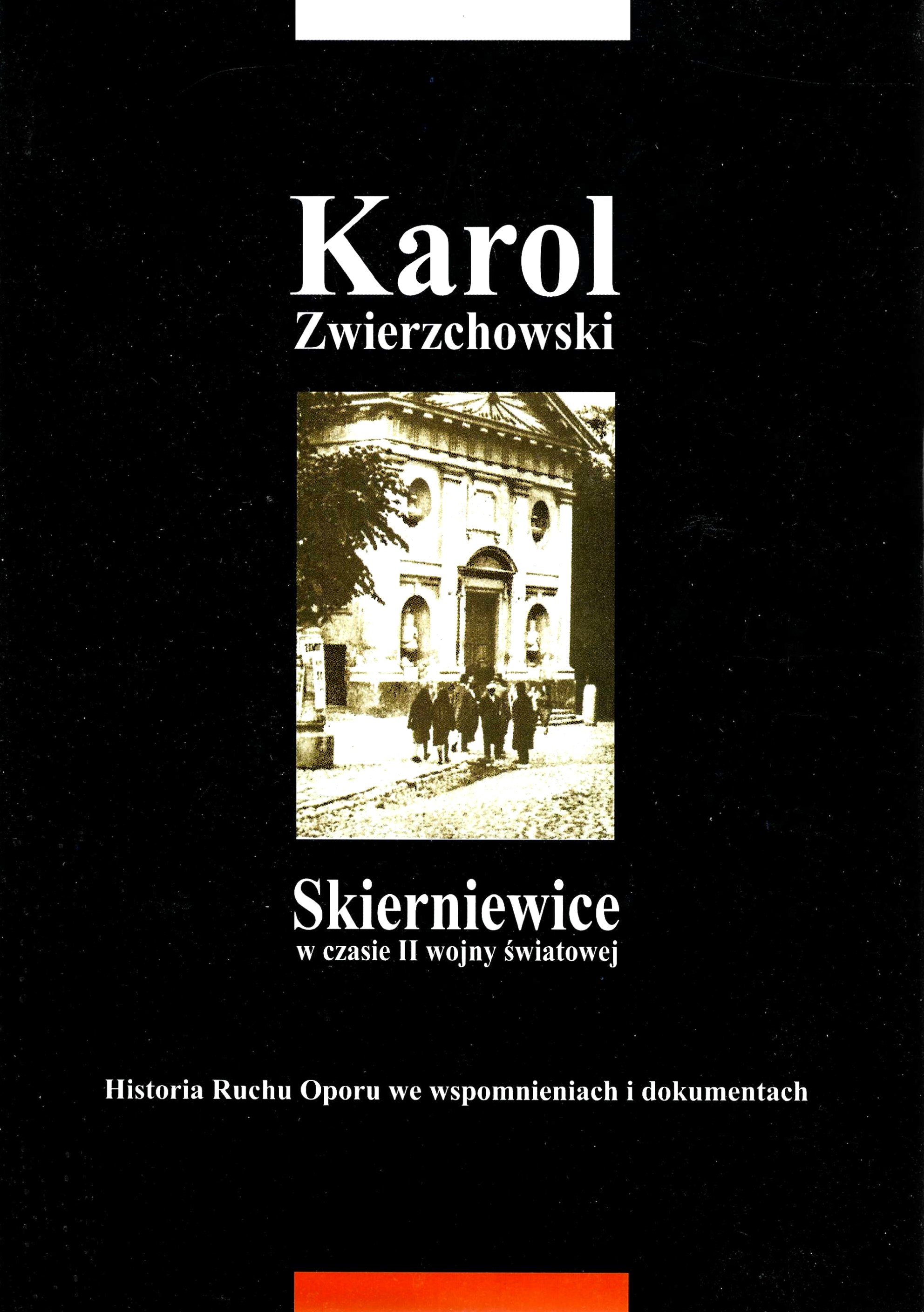 Karol
Zwierzchowski

Skierniewice
w czasie II wojny światowej

Historia Ruchu Oporu we wspomnieniach i dokumentach